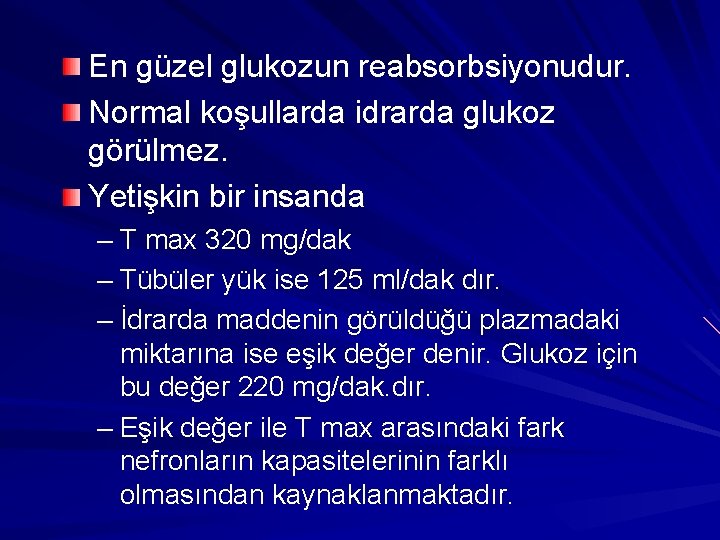 En güzel glukozun reabsorbsiyonudur.

Normal koşullarda idrarda glukoz görülmez.

Yetişkin bir insanda

– T max 320 mg/dak

– Tübüler yük ise 125 ml/dak dır.

– İdrarda maddenin görüldüğü plazmadaki miktarına ise eşik değer denir. Glukoz için bu değer 220 mg/dak.dır.

– Eşik değer ile T max arasındaki fark nefronların kapasitelerinin farklı olmasından kaynaklanmaktadır.